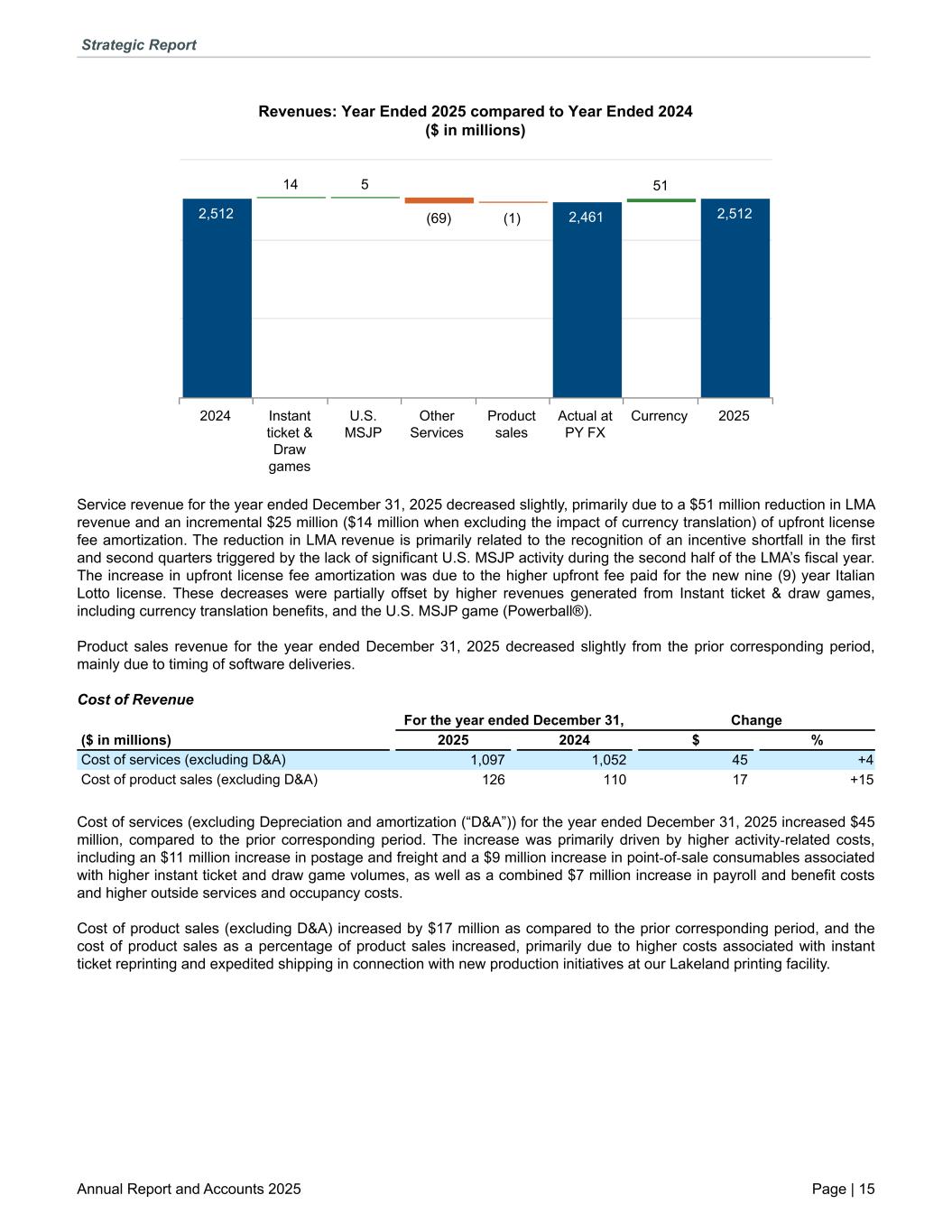 Strategic Report

Revenues: Year Ended 2025 compared to Year Ended 2024
($ in millions)

2,512
14
5
(69)
(1)
2,461
51
2,512

2024
Instant ticket & Draw games
U.S. MSJP
Other Services
Product sales
Actual at PY FX
Currency
2025

Service revenue for the year ended December 31, 2025 decreased slightly, primarily due to a $51 million reduction in LMA revenue and an incremental $25 million ($14 million when excluding the impact of currency translation) of upfront license fee amortization. The reduction in LMA revenue is primarily related to the recognition of an incentive shortfall in the first and second quarters triggered by the lack of significant U.S. MSJP activity during the second half of the LMA's fiscal year. The increase in upfront license fee amortization was due to the higher upfront fee paid for the new nine (9) year Italian Lotto license. These decreases were partially offset by higher revenues generated from Instant ticket & draw games, including currency translation benefits, and the U.S. MSJP game (Powerball®).

Product sales revenue for the year ended December 31, 2025 decreased slightly from the prior corresponding period, mainly due to timing of software deliveries.

Cost of Revenue

| | For the year ended December 31, | | Change | |
|---|---|---|---|---|
| ($ in millions) | 2025 | 2024 | $ | % |
| Cost of services (excluding D&A) | 1,097 | 1,052 | 45 | +4 |
| Cost of product sales (excluding D&A) | 126 | 110 | 17 | +15 |

Cost of services (excluding Depreciation and amortization ("D&A")) for the year ended December 31, 2025 increased $45 million, compared to the prior corresponding period. The increase was primarily driven by higher activity-related costs, including an $11 million increase in postage and freight and a $9 million increase in point-of-sale consumables associated with higher instant ticket and draw game volumes, as well as a combined $7 million increase in payroll and benefit costs and higher outside services and occupancy costs.

Cost of product sales (excluding D&A) increased by $17 million as compared to the prior corresponding period, and the cost of product sales as a percentage of product sales increased, primarily due to higher costs associated with instant ticket reprinting and expedited shipping in connection with new production initiatives at our Lakeland printing facility.

Annual Report and Accounts 2025
Page | 15